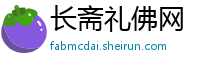 长斋礼佛网
fabmcdai.sheirun.com